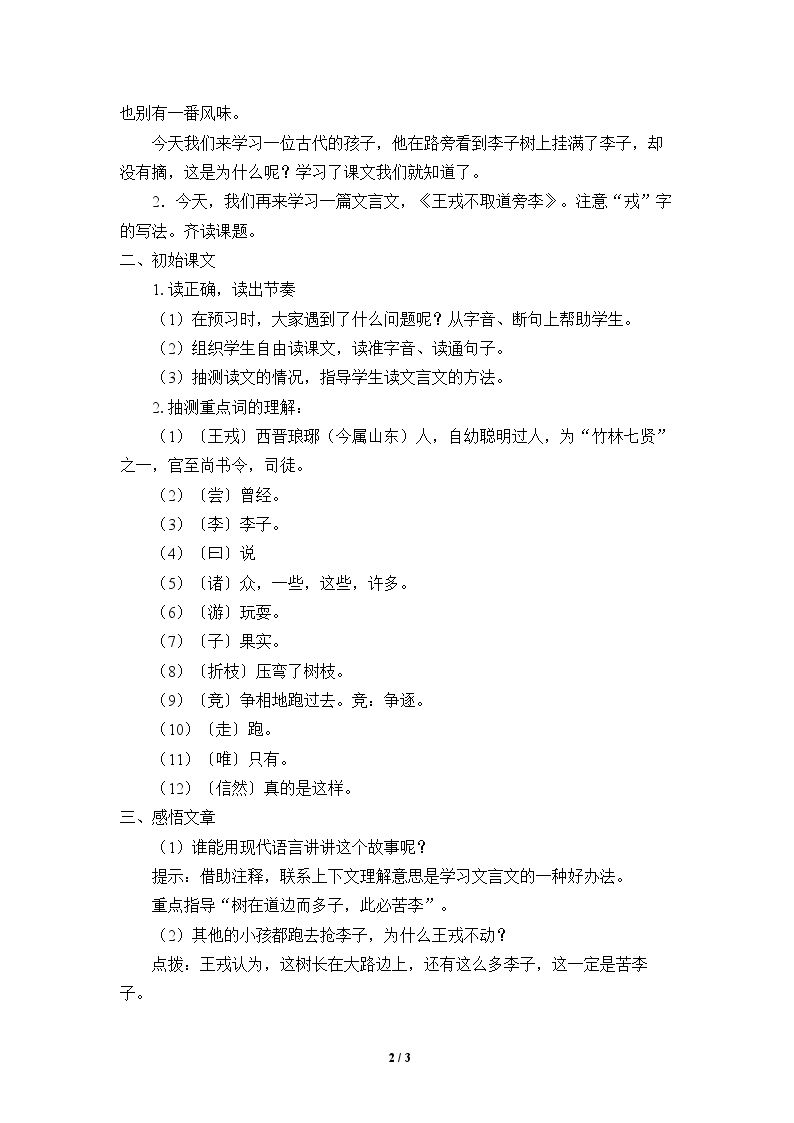 也别有一番风味。

今天我们来学习一位古代的孩子，他在路旁看到李子树上挂满了李子，却没有摘，这是为什么呢？学习了课文我们就知道了。

2．今天，我们再来学习一篇文言文，《王戎不取道旁李》。注意“戎”字的写法。齐读课题。

二、初始课文

1.读正确，读出节奏

（1）在预习时，大家遇到了什么问题呢？从字音、断句上帮助学生。

（2）组织学生自由读课文，读准字音、读通句子。

（3）抽测读文的情况，指导学生读文言文的方法。

2.抽测重点词的理解：

（1）〔王戎〕西晋琅琊（今属山东）人，自幼聪明过人，为“竹林七贤”之一，官至尚书令，司徒。

（2）〔尝〕曾经。

（3）〔李〕李子。

（4）〔曰〕说

（5）〔诸〕众，一些，这些，许多。

（6）〔游〕玩耍。

（7）〔子〕果实。

（8）〔折枝〕压弯了树枝。

（9）〔竞〕争相地跑过去。竞：争逐。

（10）〔走〕跑。

（11）〔唯〕只有。

（12）〔信然〕真的是这样。

三、感悟文章

（1）谁能用现代语言讲讲这个故事呢？

提示：借助注释，联系上下文理解意思是学习文言文的一种好办法。

重点指导“树在道边而多子，此必苦李”。

（2）其他的小孩都跑去抢李子，为什么王戎不动？

点拨：王戎认为，这树长在大路边上，还有这么多李子，这一定是苦李子。

2 / 3